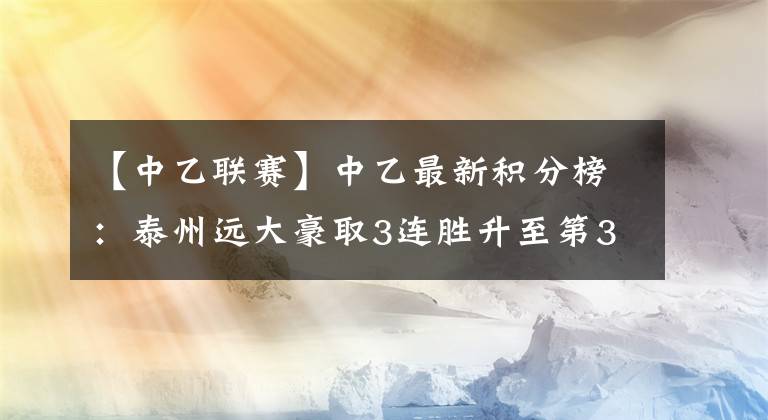 【中乙联赛】中乙最新积分榜：泰州远大豪取3连胜升至第3